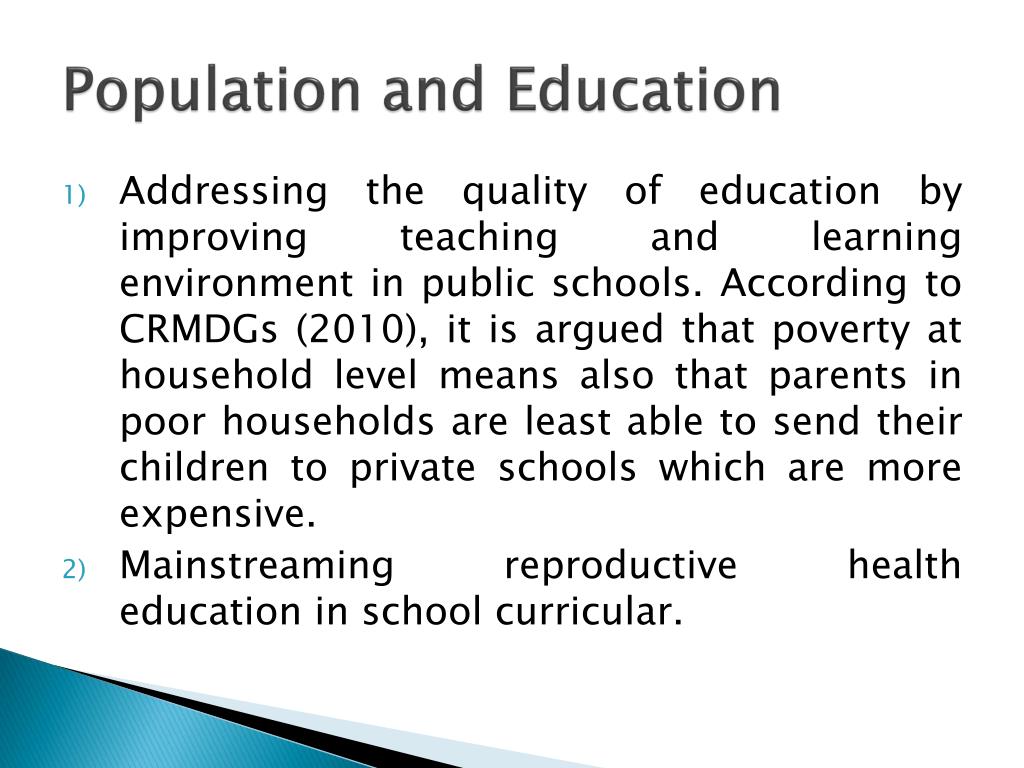 Population and Education

1) Addressing the quality of education by improving teaching and learning environment in public schools. According to CRMDGs (2010), it is argued that poverty at household level means also that parents in poor households are least able to send their children to private schools which are more expensive.

2) Mainstreaming reproductive health education in school curricular.